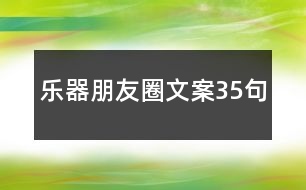 乐器朋友圈文案35句